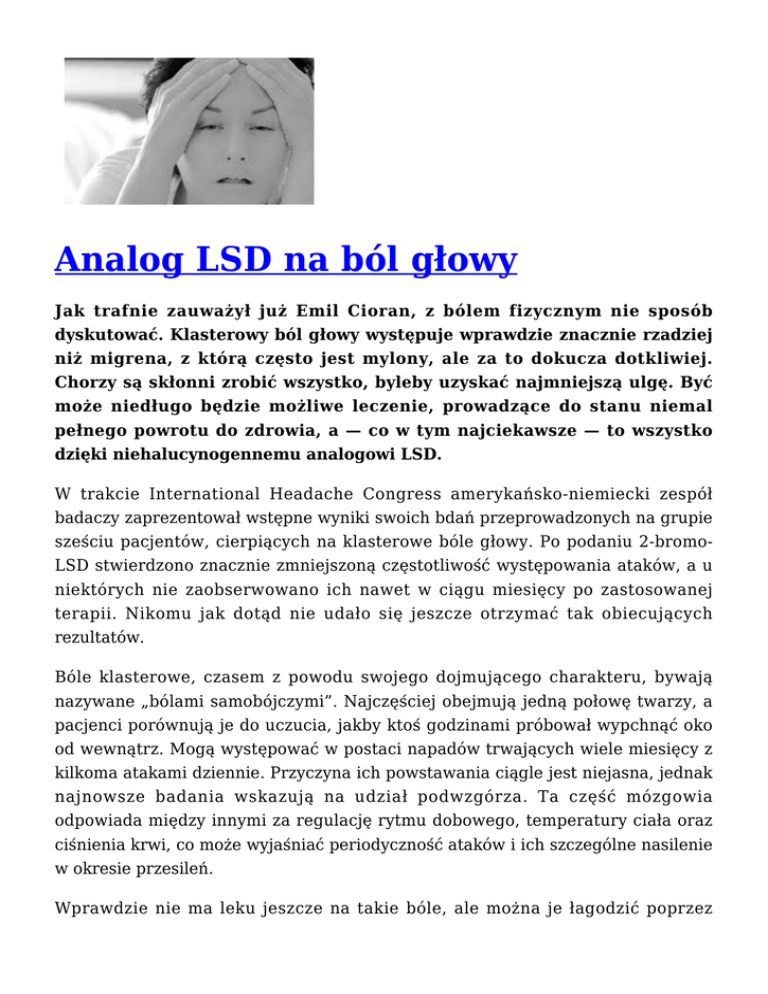 Analog LSD na ból głowy

Jak trafnie zauważył już Emil Cioran, z bólem fizycznym nie sposób dyskutować. Klasterowy ból głowy występuje wprawdzie znacznie rzadziej niż migrena, z którą często jest mylony, ale za to dokucza dotkliwiej. Chorzy są skłonni zrobić wszystko, byleby uzyskać najmniejszą ulgę. Być może niedługo będzie możliwe leczenie, prowadzące do stanu niemal pełnego powrotu do zdrowia, a — co w tym najciekawsze — to wszystko dzięki niehalucynogennemu analogowi LSD.

W trakcie International Headache Congress amerykańsko-niemiecki zespół badaczy zaprezentował wstępne wyniki swoich bdań przeprowadzonych na grupie sześciu pacjentów, cierpiących na klasterowe bóle głowy. Po podaniu 2-bromo-LSD stwierdzono znacznie zmniejszoną częstotliwość występowania ataków, a u niektórych nie zaobserwowano ich nawet w ciągu miesięcy po zastosowanej terapii. Nikomu jak dotąd nie udało się jeszcze otrzymać tak obiecujących rezultatów.

Bóle klasterowe, czasem z powodu swojego dojmującego charakteru, bywają nazywane „bólami samobójczymi”. Najczęściej obejmują jedną połowę twarzy, a pacjenci porównują je do uczucia, jakby ktoś godzinami próbował wypchnąć oko od wewnątrz. Mogą występować w postaci napadów trwających wiele miesięcy z kilkoma atakami dziennie. Przyczyna ich powstawania ciągle jest niejasna, jednak najnowsze badania wskazują na udział podwzgórza. Ta część mózgowia odpowiada między innymi za regulację rytmu dobowego, temperatury ciała oraz ciśnienia krwi, co może wyjaśniać periodyczność ataków i ich szczególne nasilenie w okresie przesileń.

Wprawdzie nie ma leku jeszcze na takie bóle, ale można je łagodzić poprzez